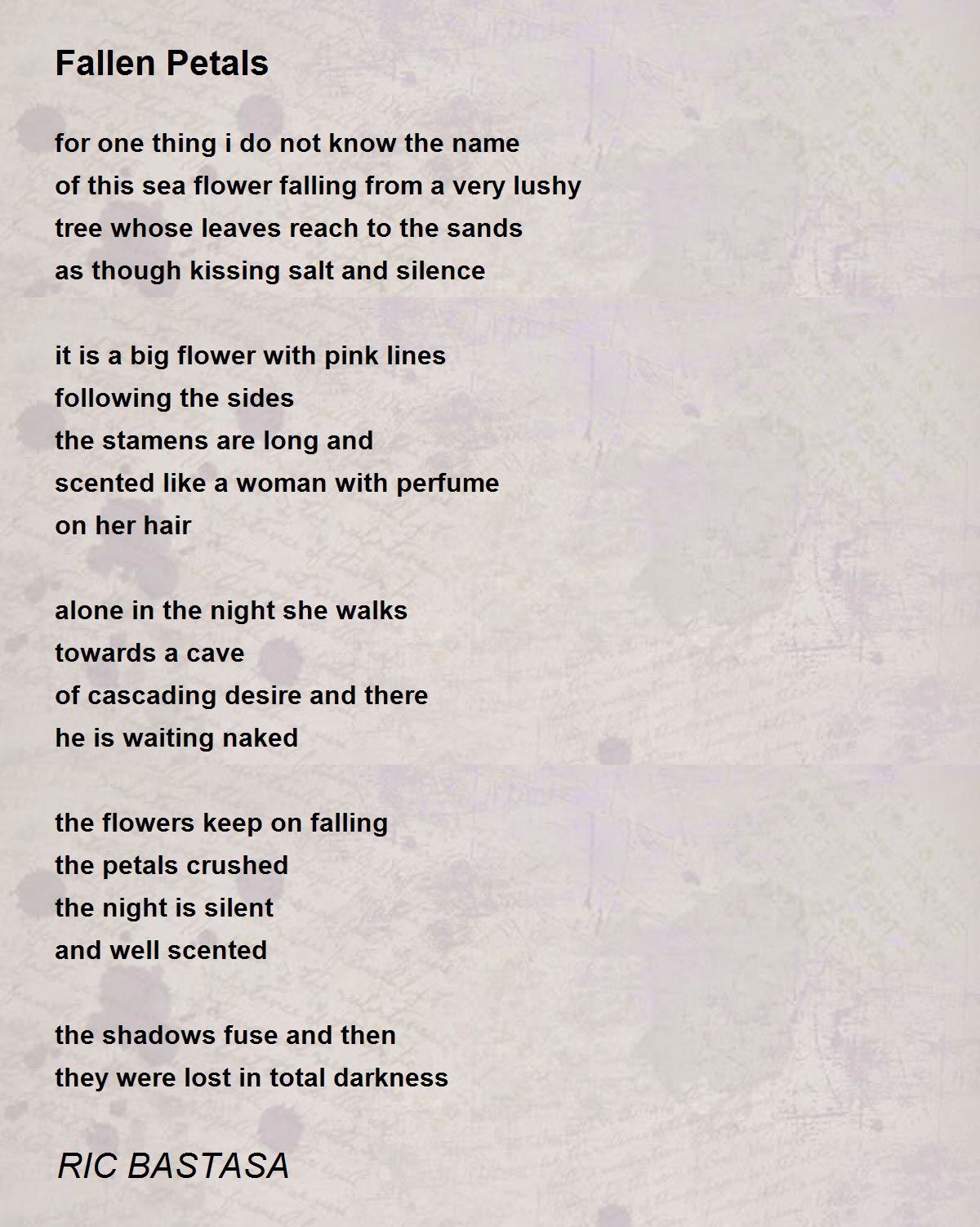 Fallen Petals

for one thing i do not know the name
of this sea flower falling from a very lushy
tree whose leaves reach to the sands
as though kissing salt and silence

it is a big flower with pink lines
following the sides
the stamens are long and
scented like a woman with perfume
on her hair

alone in the night she walks
towards a cave
of cascading desire and there
he is waiting naked

the flowers keep on falling
the petals crushed
the night is silent
and well scented

the shadows fuse and then
they were lost in total darkness

RIC BASTASA